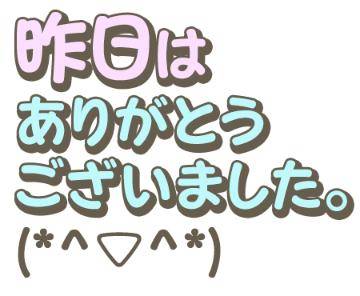 昨日は
ありがとう
ございました。
(*^▽^*)